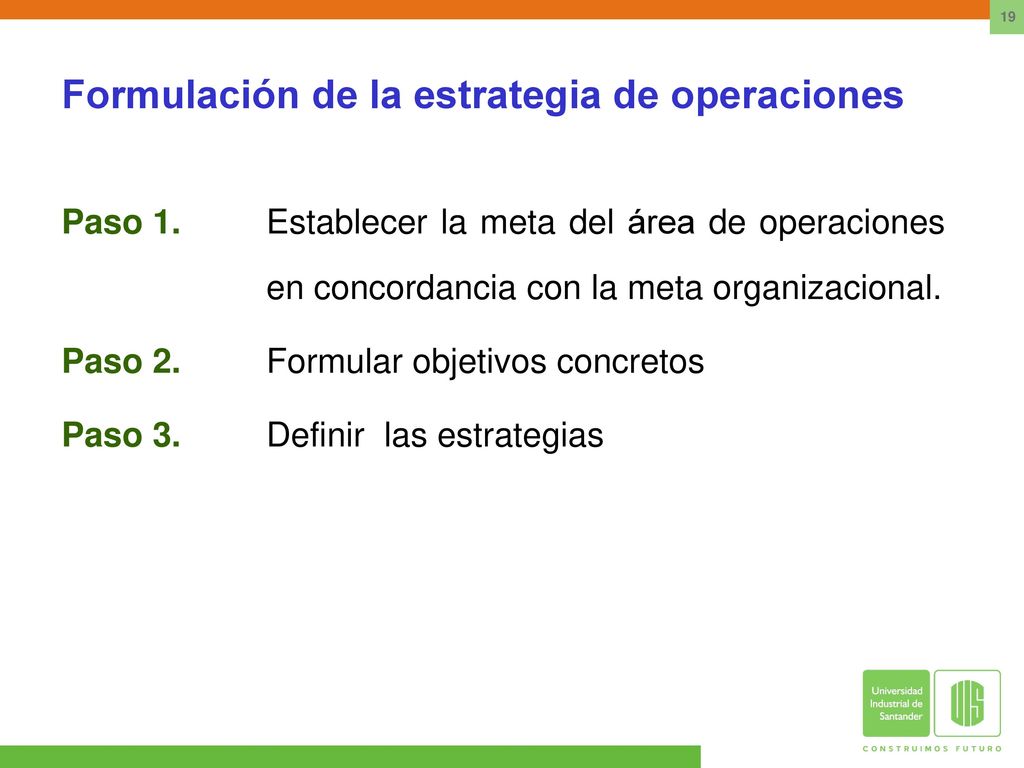 19

Formulación de la estrategia de operaciones

Paso 1. Establecer la meta del área de operaciones en concordancia con la meta organizacional.

Paso 2. Formular objetivos concretos

Paso 3. Definir las estrategias

Universidad Industrial de Santander

UIS

CONSTRUIMOS FUTURO